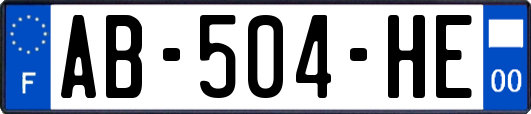 F
AB-504-HE
00